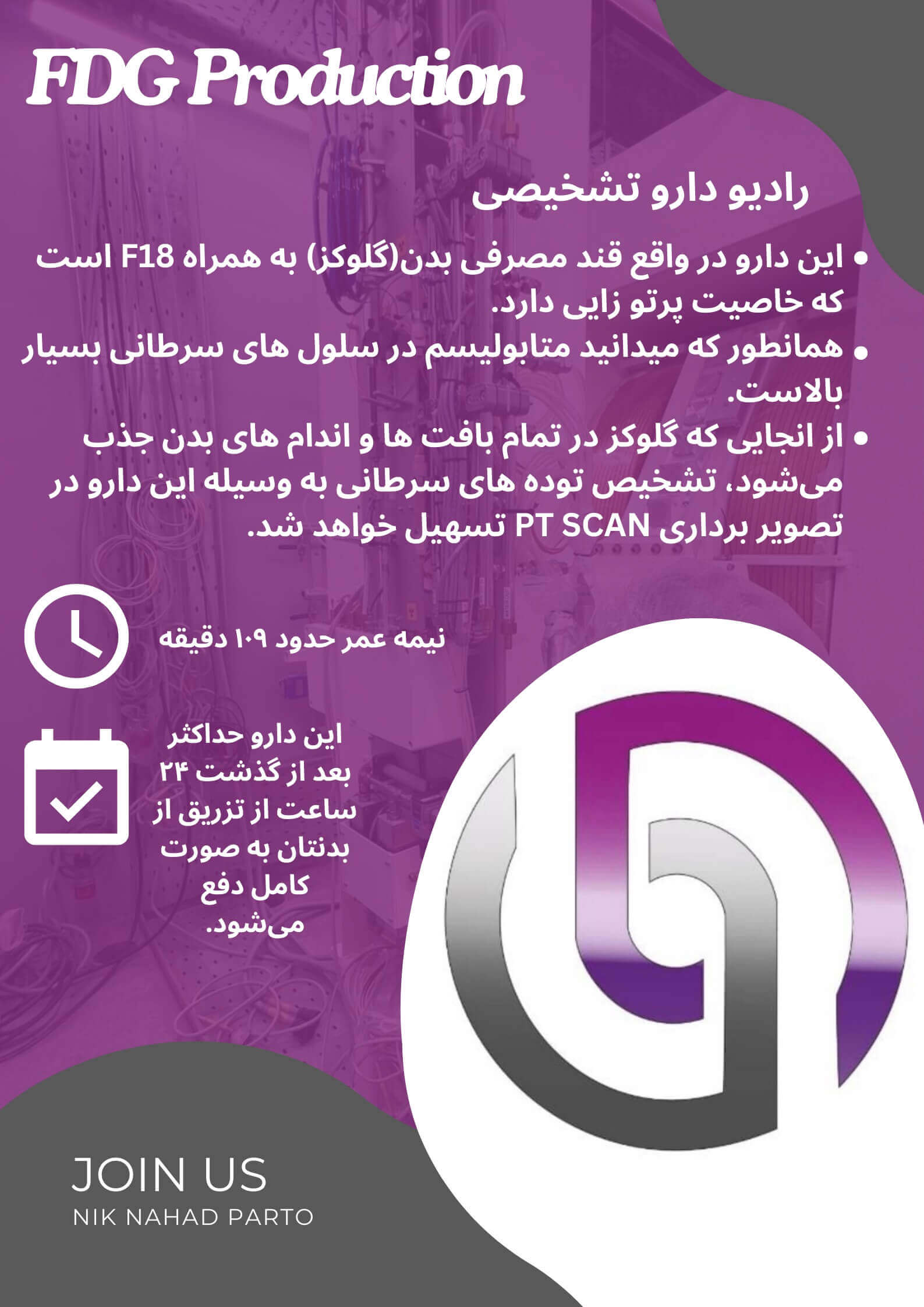 FDG Production

رادیو دارو تشخیصی

• این دارو در واقع قند مصرفی بدن(گلوکز) به همراه F18 است که خاصیت پرتو زایی دارد.
• همانطور که میدانید متابولیسم در سلول های سرطانی بسیار بالاست.
• از انجایی که گلوکز در تمام بافت ها و اندام های بدن جذب می‌شود، تشخیص توده های سرطانی به وسیله این دارو در تصویر برداری PT SCAN تسهیل خواهد شد.

نیمه عمر حدود ۱۰۹ دقیقه

این دارو حداکثر بعد از گذشت ۲۴ ساعت از تزریق از بدنتان به صورت کامل دفع می‌شود.

JOIN US
NIK NAHAD PARTO